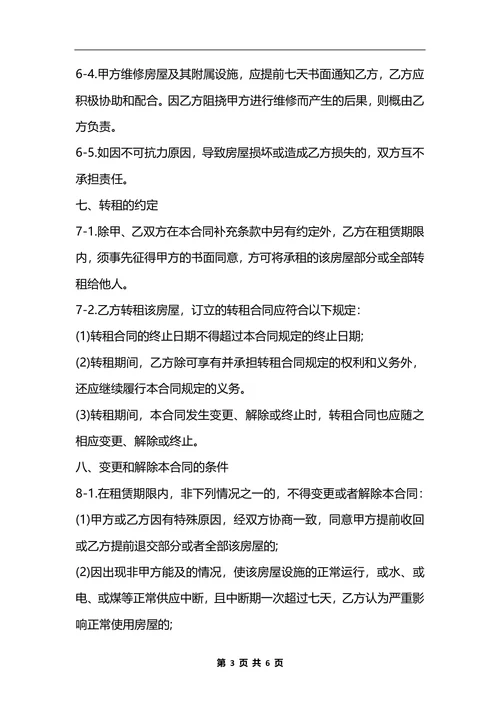 6-4.甲方维修房屋及其附属设施，应提前七天书面通知乙方，乙方应积极协助和配合。因乙方阻挠甲方进行维修而产生的后果，则概由乙方负责。

6-5.如因不可抗力原因，导致房屋损坏或造成乙方损失的，双方互不承担责任。

七、转租的约定

7-1.除甲、乙双方在本合同补充条款中另有约定外，乙方在租赁期限内，须事先征得甲方的书面同意，方可将承租的该房屋部分或全部转租给他人。

7-2.乙方转租该房屋，订立的转租合同应符合以下规定：

(1)转租合同的终止日期不得超过本合同规定的终止日期;

(2)转租期间，乙方除可享有并承担转租合同规定的权利和义务外，还应继续履行本合同规定的义务。

(3)转租期间，本合同发生变更、解除或终止时，转租合同也应随之相应变更、解除或终止。

八、变更和解除本合同的条件

8-1.在租赁期限内，非下列情况之一的，不得变更或者解除本合同：

(1)甲方或乙方因有特殊原因，经双方协商一致，同意甲方提前收回或乙方提前退交部分或者全部该房屋的;

(2)因出现非甲方能及的情况，使该房屋设施的正常运行，或水、或电、或煤等正常供应中断，且中断期一次超过七天，乙方认为严重影响正常使用房屋的;

第 3 页 共 6 页